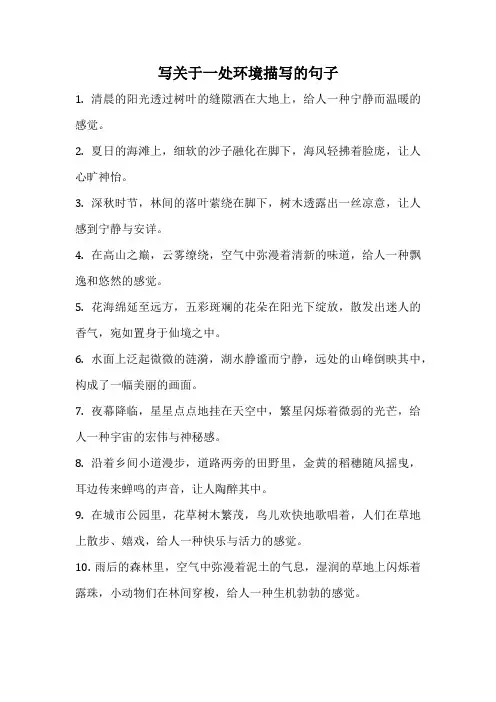 写关于一处环境描写的句子

1. 清晨的阳光透过树叶的缝隙洒在大地上，给人一种宁静而温暖的感觉。

2. 夏日的海滩上，细软的沙子融化在脚下，海风轻拂着脸庞，让人心旷神怡。

3. 深秋时节，林间的落叶萦绕在脚下，树木透露出一丝凉意，让人感到宁静与安详。

4. 在高山之巅，云雾缭绕，空气中弥漫着清新的味道，给人一种飘逸和悠然的感觉。

5. 花海绵延至远方，五彩斑斓的花朵在阳光下绽放，散发出迷人的香气，宛如置身于仙境之中。

6. 水面上泛起微微的涟漪，湖水静谧而宁静，远处的山峰倒映其中，构成了一幅美丽的画面。

7. 夜幕降临，星星点点地挂在天空中，繁星闪烁着微弱的光芒，给人一种宇宙的宏伟与神秘感。

8. 沿着乡间小道漫步，道路两旁的田野里，金黄的稻穗随风摇曳，耳边传来蝉鸣的声音，让人陶醉其中。

9. 在城市公园里，花草树木繁茂，鸟儿欢快地歌唱着，人们在草地上散步、嬉戏，给人一种快乐与活力的感觉。

10. 雨后的森林里，空气中弥漫着泥土的气息，湿润的草地上闪烁着露珠，小动物们在林间穿梭，给人一种生机勃勃的感觉。